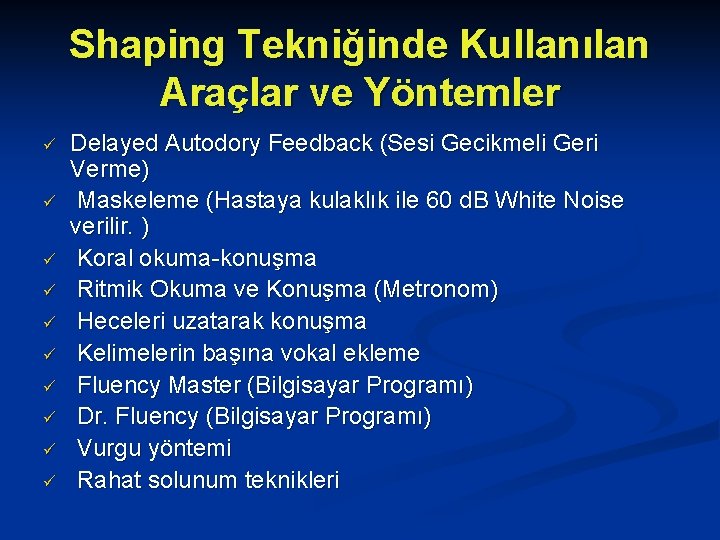 Shaping Tekniğinde Kullanılan Araçlar ve Yöntemler

✓ Delayed Autodory Feedback (Sesi Gecikmeli Geri Verme)
✓ Maskeleme (Hastaya kulaklık ile 60 dB White Noise verilir. )
✓ Koral okuma-konuşma
✓ Ritmik Okuma ve Konuşma (Metronom)
✓ Heceleri uzatarak konuşma
✓ Kelimelerin başına vokal ekleme
✓ Fluency Master (Bilgisayar Programı)
✓ Dr. Fluency (Bilgisayar Programı)
✓ Vurgu yöntemi
✓ Rahat solunum teknikleri